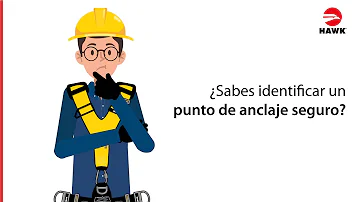 HAWK

¿Sabes identificar un punto de anclaje seguro?